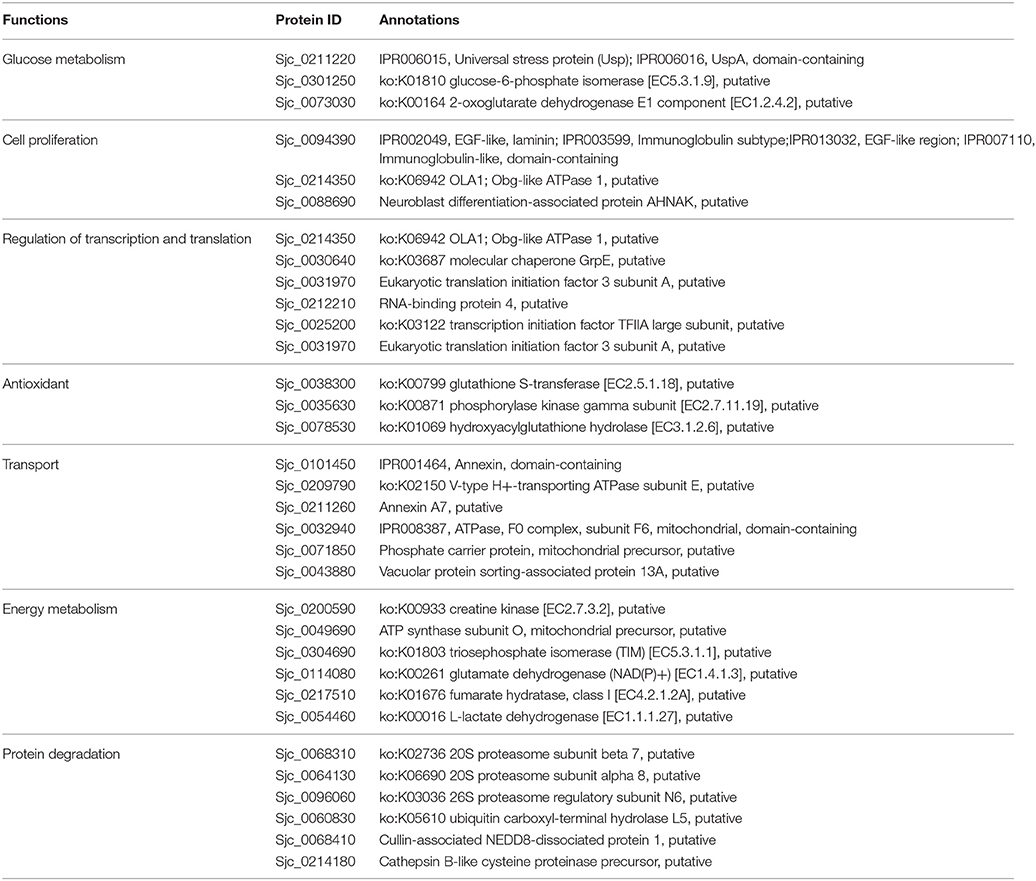 | Functions | Protein ID | Annotations |
|---|---|---|
| Glucose metabolism | Sjc_0211220 | IPR006015, Universal stress protein (Usp); IPR006016, UspA, domain-containing |
| | Sjc_0301250 | ko:K01810 glucose-6-phosphate isomerase [EC5.3.1.9], putative |
| | Sjc_0073030 | ko:K00164 2-oxoglutarate dehydrogenase E1 component [EC1.2.4.2], putative |
| Cell proliferation | Sjc_0094390 | IPR002049, EGF-like, laminin; IPR003599, Immunoglobulin subtype;IPR013032, EGF-like region; IPR007110, Immunoglobulin-like, domain-containing |
| | Sjc_0214350 | ko:K06942 OLA1; Obg-like ATPase 1, putative |
| | Sjc_0088690 | Neuroblast differentiation-associated protein AHNAK, putative |
| Regulation of transcription and translation | Sjc_0214350 | ko:K06942 OLA1; Obg-like ATPase 1, putative |
| | Sjc_0030640 | ko:K03687 molecular chaperone GrpE, putative |
| | Sjc_0031970 | Eukaryotic translation initiation factor 3 subunit A, putative |
| | Sjc_0212210 | RNA-binding protein 4, putative |
| | Sjc_0025200 | ko:K03122 transcription initiation factor TFIIA large subunit, putative |
| | Sjc_0031970 | Eukaryotic translation initiation factor 3 subunit A, putative |
| Antioxidant | Sjc_0038300 | ko:K00799 glutathione S-transferase [EC2.5.1.18], putative |
| | Sjc_0035630 | ko:K00871 phosphorylase kinase gamma subunit [EC2.7.11.19], putative |
| | Sjc_0078530 | ko:K01069 hydroxyacylglutathione hydrolase [EC3.1.2.6], putative |
| Transport | Sjc_0101450 | IPR001464, Annexin, domain-containing |
| | Sjc_0209790 | ko:K02150 V-type H+-transporting ATPase subunit E, putative |
| | Sjc_0211260 | Annexin A7, putative |
| | Sjc_0032940 | IPR008387, ATPase, F0 complex, subunit F6, mitochondrial, domain-containing |
| | Sjc_0071850 | Phosphate carrier protein, mitochondrial precursor, putative |
| | Sjc_0043880 | Vacuolar protein sorting-associated protein 13A, putative |
| Energy metabolism | Sjc_0200590 | ko:K00933 creatine kinase [EC2.7.3.2], putative |
| | Sjc_0049690 | ATP synthase subunit O, mitochondrial precursor, putative |
| | Sjc_0304690 | ko:K01803 triosephosphate isomerase (TIM) [EC5.3.1.1], putative |
| | Sjc_0114080 | ko:K00261 glutamate dehydrogenase (NAD(P)+) [EC1.4.1.3], putative |
| | Sjc_0217510 | ko:K01676 fumarate hydratase, class I [EC4.2.1.2A], putative |
| | Sjc_0054460 | ko:K00016 L-lactate dehydrogenase [EC1.1.1.27], putative |
| Protein degradation | Sjc_0068310 | ko:K02736 20S proteasome subunit beta 7, putative |
| | Sjc_0064130 | ko:K06690 20S proteasome subunit alpha 8, putative |
| | Sjc_0096060 | ko:K03036 26S proteasome regulatory subunit N6, putative |
| | Sjc_0060830 | ko:K05610 ubiquitin carboxyl-terminal hydrolase L5, putative |
| | Sjc_0068410 | Cullin-associated NEDD8-dissociated protein 1, putative |
| | Sjc_0214180 | Cathepsin B-like cysteine proteinase precursor, putative |